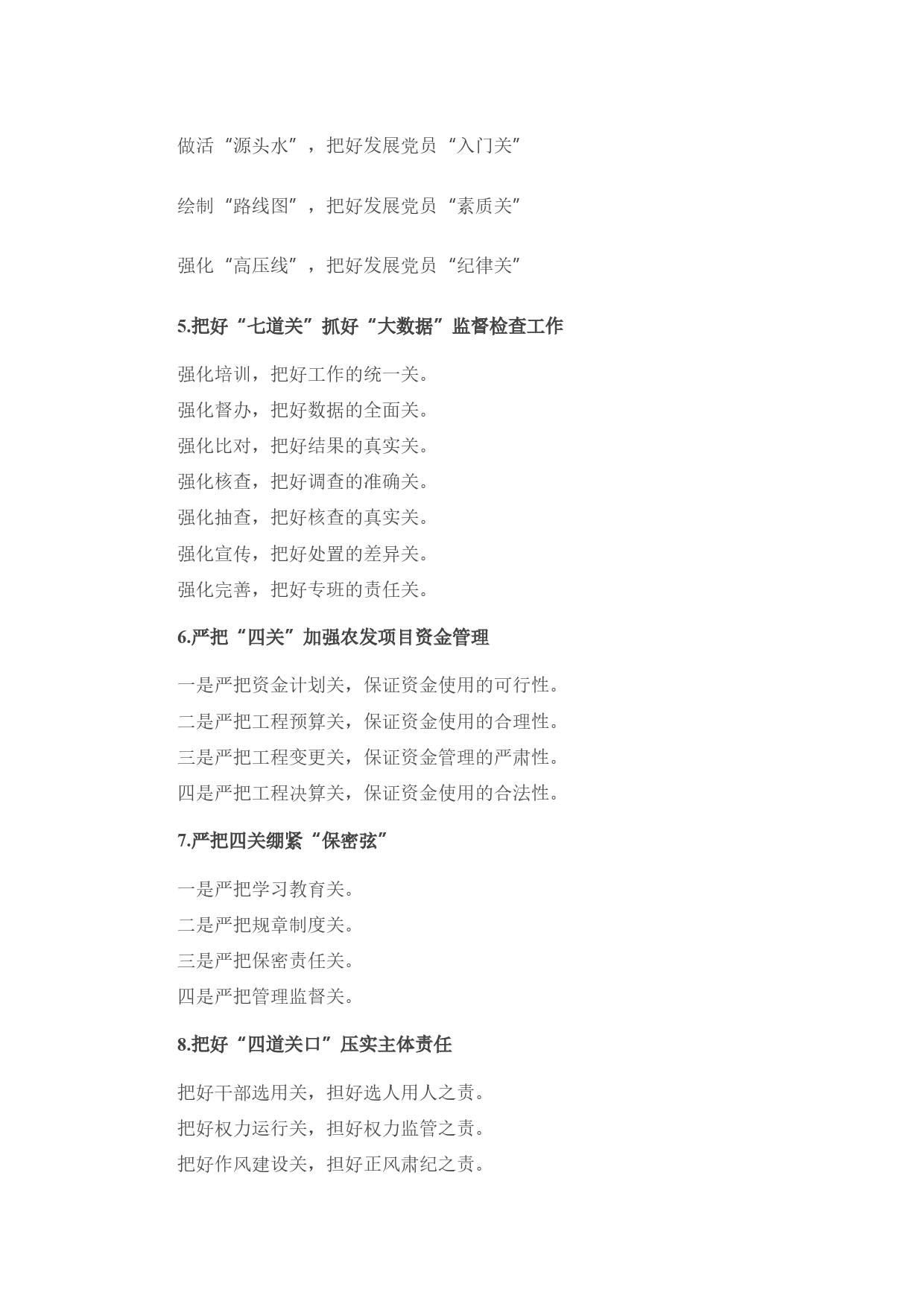 做活“源头水”，把好发展党员“入门关”

绘制“路线图”，把好发展党员“素质关”

强化“高压线”，把好发展党员“纪律关”

5.把好“七道关”抓好“大数据”监督检查工作

强化培训，把好工作的统一关。
强化督办，把好数据的全面关。
强化比对，把好结果的真实关。
强化核查，把好调查的准确关。
强化抽查，把好核查的真实关。
强化宣传，把好处置的差异关。
强化完善，把好专班的责任关。

6.严把“四关”加强农发项目资金管理

一是严把资金计划关，保证资金使用的可行性。
二是严把工程预算关，保证资金使用的合理性。
三是严把工程变更关，保证资金管理的严肃性。
四是严把工程决算关，保证资金使用的合法性。

7.严把四关绷紧“保密弦”

一是严把学习教育关。
二是严把规章制度关。
三是严把保密责任关。
四是严把管理监督关。

8.把好“四道关口”压实主体责任

把好干部选用关，担好选人用人之责。
把好权力运行关，担好权力监管之责。
把好作风建设关，担好正风肃纪之责。